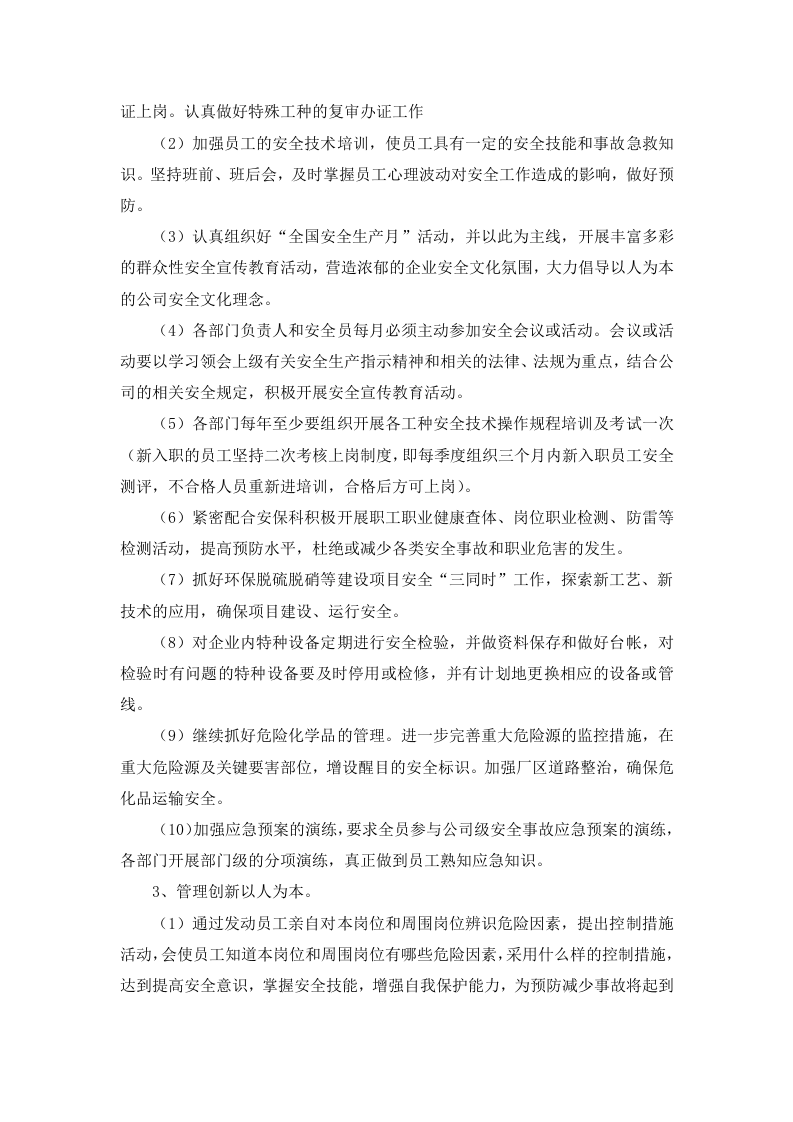 证上岗。认真做好特殊工种的复审办证工作

（2）加强员工的安全技术培训，使员工具有一定的安全技能和事故急救知识。坚持班前、班后会，及时掌握员工心理波动对安全工作造成的影响，做好预防。

（3）认真组织好“全国安全生产月”活动，并以此为主线，开展丰富多彩的群众性安全宣传教育活动，营造浓郁的企业安全文化氛围，大力倡导以人为本的公司安全文化理念。

（4）各部门负责人和安全员每月必须主动参加安全会议或活动。会议或活动要以学习领会上级有关安全生产指示精神和相关的法律、法规为重点，结合公司的相关安全规定，积极开展安全宣传教育活动。

（5）各部门每年至少要组织开展各工种安全技术操作规程培训及考试一次（新入职的员工坚持二次考核上岗制度，即每季度组织三个月内新入职员工安全测评，不合格人员重新进培训，合格后方可上岗）。

（6）紧密配合安保科积极开展职工职业健康查体、岗位职业检测、防雷等检测活动，提高预防水平，杜绝或减少各类安全事故和职业危害的发生。

（7）抓好环保脱硫脱硝等建设项目安全“三同时”工作，探索新工艺、新技术的应用，确保项目建设、运行安全。

（8）对企业内特种设备定期进行安全检验，并做资料保存和做好台帐，对检验时有问题的特种设备要及时停用或检修，并有计划地更换相应的设备或管线。

（9）继续抓好危险化学品的管理。进一步完善重大危险源的监控措施，在重大危险源及关键要害部位，增设醒目的安全标识。加强厂区道路整治，确保危化品运输安全。

(10)加强应急预案的演练，要求全员参与公司级安全事故应急预案的演练，各部门开展部门级的分项演练，真正做到员工熟知应急知识。

3、管理创新以人为本。

（1）通过发动员工亲自对本岗位和周围岗位辨识危险因素，提出控制措施活动，会使员工知道本岗位和周围岗位有哪些危险因素，采用什么样的控制措施，达到提高安全意识，掌握安全技能，增强自我保护能力，为预防减少事故将起到